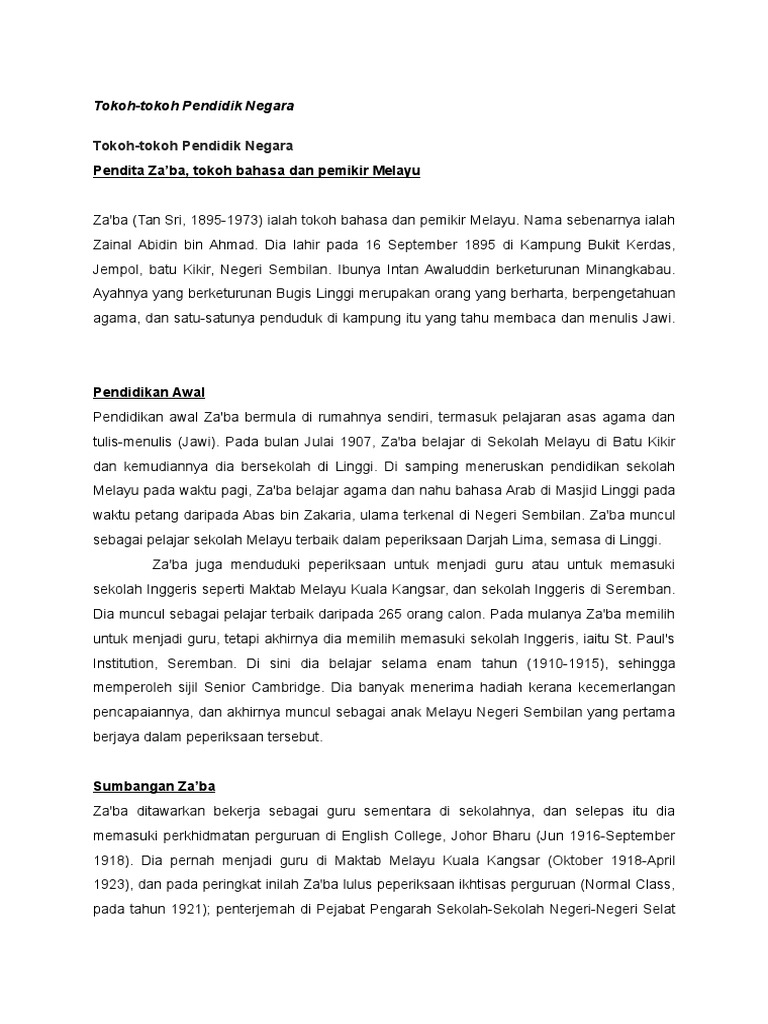 Tokoh-tokoh Pendidik Negara

Tokoh-tokoh Pendidik Negara
Pendita Za'ba, tokoh bahasa dan pemikir Melayu

Za'ba (Tan Sri, 1895-1973) ialah tokoh bahasa dan pemikir Melayu. Nama sebenarnya ialah Zainal Abidin bin Ahmad. Dia lahir pada 16 September 1895 di Kampung Bukit Kerdas, Jempol, batu Kikir, Negeri Sembilan. Ibunya Intan Awaluddin berketurunan Minangkabau. Ayahnya yang berketurunan Bugis Linggi merupakan orang yang berharta, berpengetahuan agama, dan satu-satunya penduduk di kampung itu yang tahu membaca dan menulis Jawi.

Pendidikan Awal
Pendidikan awal Za'ba bermula di rumahnya sendiri, termasuk pelajaran asas agama dan tulis-menulis (Jawi). Pada bulan Julai 1907, Za'ba belajar di Sekolah Melayu di Batu Kikir dan kemudiannya dia bersekolah di Linggi. Di samping meneruskan pendidikan sekolah Melayu pada waktu pagi, Za'ba belajar agama dan nahu bahasa Arab di Masjid Linggi pada waktu petang daripada Abas bin Zakaria, ulama terkenal di Negeri Sembilan. Za'ba muncul sebagai pelajar sekolah Melayu terbaik dalam peperiksaan Darjah Lima, semasa di Linggi.

Za'ba juga menduduki peperiksaan untuk menjadi guru atau untuk memasuki sekolah Inggeris seperti Maktab Melayu Kuala Kangsar, dan sekolah Inggeris di Seremban. Dia muncul sebagai pelajar terbaik daripada 265 orang calon. Pada mulanya Za'ba memilih untuk menjadi guru, tetapi akhirnya dia memilih memasuki sekolah Inggeris, iaitu St. Paul's Institution, Seremban. Di sini dia belajar selama enam tahun (1910-1915), sehingga memperoleh sijil Senior Cambridge. Dia banyak menerima hadiah kerana kecemerlangan pencapaiannya, dan akhirnya muncul sebagai anak Melayu Negeri Sembilan yang pertama berjaya dalam peperiksaan tersebut.

Sumbangan Za'ba
Za'ba ditawarkan bekerja sebagai guru sementara di sekolahnya, dan selepas itu dia memasuki perkhidmatan perguruan di English College, Johor Bharu (Jun 1916-September 1918). Dia pernah menjadi guru di Maktab Melayu Kuala Kangsar (Oktober 1918-April 1923), dan pada peringkat inilah Za'ba lulus peperiksaan ikhtisas perguruan (Normal Class, pada tahun 1921); penterjemah di Pejabat Pengarah Sekolah-Sekolah Negeri-Negeri Selat